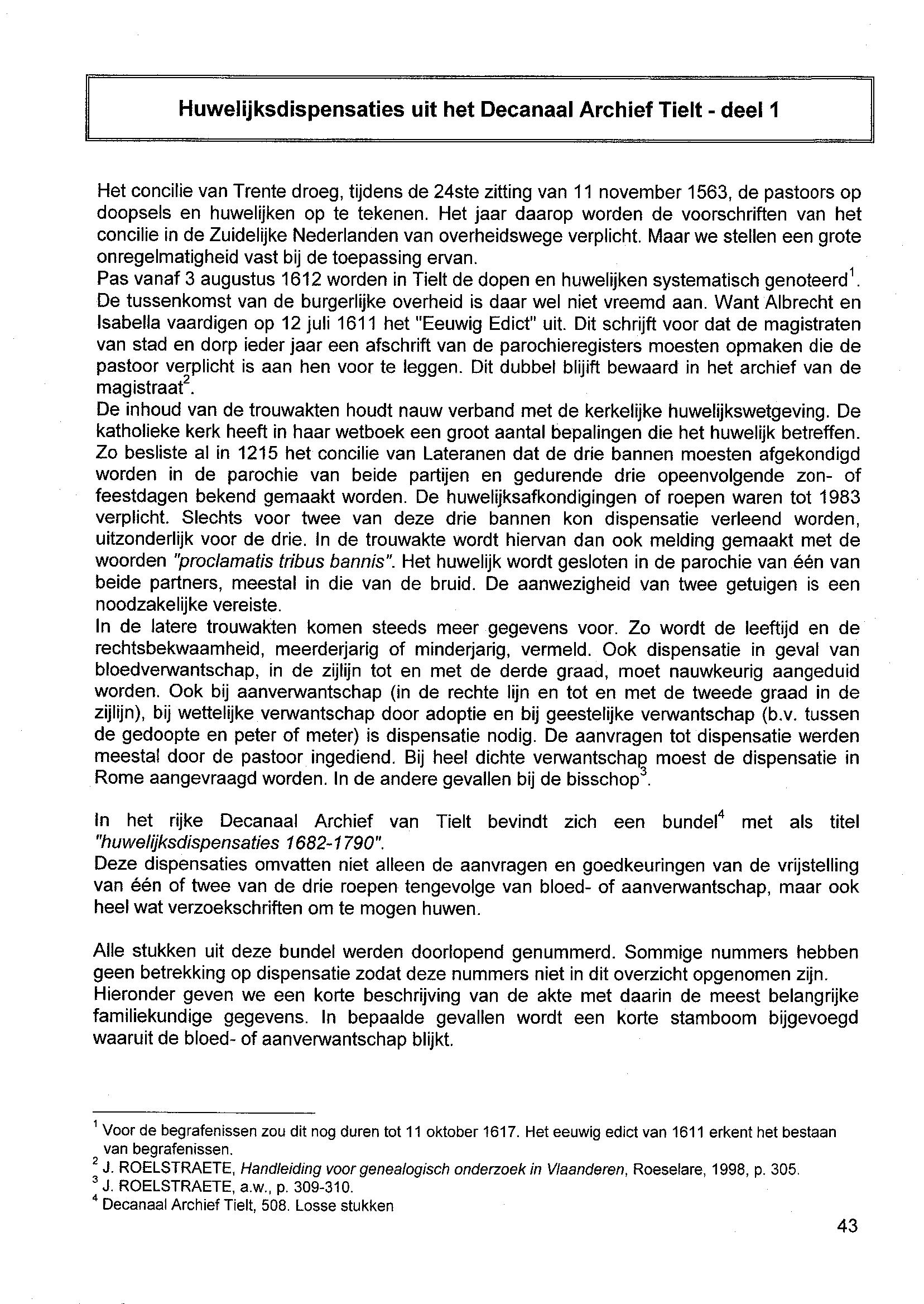 Huwelijksdispensaties uit het Decanaal Archief Tielt - deel 1

Het concilie van Trente droeg, tijdens de 24ste zitting van 11 november 1563, de pastoors op doopsels en huwelijken op te tekenen. Het jaar daarop worden de voorschriften van het concilie in de Zuidelijke Nederlanden van overheidswege verplicht. Maar we stellen een grote onregelmatigheid vast bij de toepassing ervan.
Pas vanaf 3 augustus 1612 worden in Tielt de dopen en huwelijken systematisch genoteerd$^1$. De tussenkomst van de burgerlijke overheid is daar wel niet vreemd aan. Want Albrecht en Isabella vaardigen op 12 juli 1611 het "Eeuwig Edict" uit. Dit schrijft voor dat de magistraten van stad en dorp ieder jaar een afschrift van de parochieregisters moesten opmaken die de pastoor verplicht is aan hen voor te leggen. Dit dubbel blijift bewaard in het archief van de magistraat$^2$.
De inhoud van de trouwakten houdt nauw verband met de kerkelijke huwelijkswetgeving. De katholieke kerk heeft in haar wetboek een groot aantal bepalingen die het huwelijk betreffen. Zo besliste al in 1215 het concilie van Lateranen dat de drie bannen moesten afgekondigd worden in de parochie van beide partijen en gedurende drie opeenvolgende zon- of feestdagen bekend gemaakt worden. De huwelijksafkondigingen of roepen waren tot 1983 verplicht. Slechts voor twee van deze drie bannen kon dispensatie verleend worden, uitzonderlijk voor de drie. In de trouwakte wordt hiervan dan ook melding gemaakt met de woorden "proclamatis tribus bannis". Het huwelijk wordt gesloten in de parochie van één van beide partners, meestal in die van de bruid. De aanwezigheid van twee getuigen is een noodzakelijke vereiste.
In de latere trouwakten komen steeds meer gegevens voor. Zo wordt de leeftijd en de rechtsbekwaamheid, meerderjarig of minderjarig, vermeld. Ook dispensatie in geval van bloedverwantschap, in de zijlijn tot en met de derde graad, moet nauwkeurig aangeduid worden. Ook bij aanverwantschap (in de rechte lijn en tot en met de tweede graad in de zijlijn), bij wettelijke verwantschap door adoptie en bij geestelijke verwantschap (b.v. tussen de gedoopte en peter of meter) is dispensatie nodig. De aanvragen tot dispensatie werden meestal door de pastoor ingediend. Bij heel dichte verwantschap moest de dispensatie in Rome aangevraagd worden. In de andere gevallen bij de bisschop$^3$.

In het rijke Decanaal Archief van Tielt bevindt zich een bundel$^4$ met als titel "huwelijksdispensaties 1682-1790".
Deze dispensaties omvatten niet alleen de aanvragen en goedkeuringen van de vrijstelling van één of twee van de drie roepen tengevolge van bloed- of aanverwantschap, maar ook heel wat verzoekschriften om te mogen huwen.

Alle stukken uit deze bundel werden doorlopend genummerd. Sommige nummers hebben geen betrekking op dispensatie zodat deze nummers niet in dit overzicht opgenomen zijn.
Hieronder geven we een korte beschrijving van de akte met daarin de meest belangrijke familiekundige gegevens. In bepaalde gevallen wordt een korte stamboom bijgevoegd waaruit de bloed- of aanverwantschap blijkt.

$^1$ Voor de begrafenissen zou dit nog duren tot 11 oktober 1617. Het eeuwig edict van 1611 erkent het bestaan van begrafenissen.
$^2$ J. ROELSTRAETE, Handleiding voor genealogisch onderzoek in Vlaanderen, Roeselare, 1998, p. 305.
$^3$ J. ROELSTRAETE, a.w., p. 309-310.
$^4$ Decanaal Archief Tielt, 508. Losse stukken

43